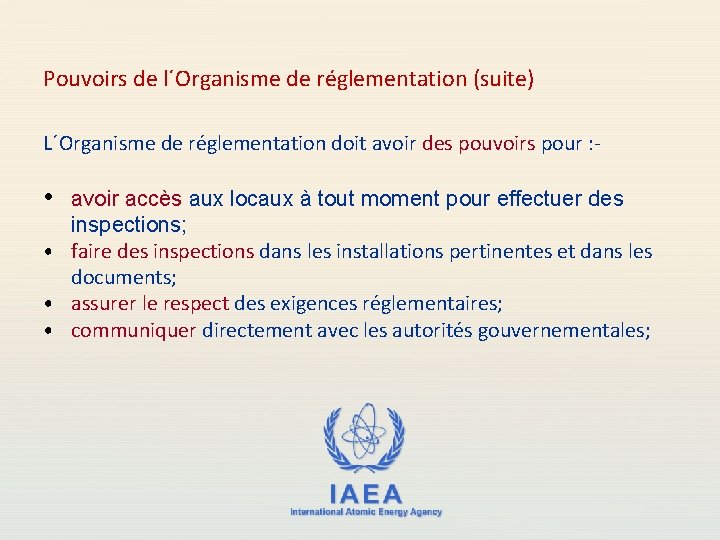 Pouvoirs de l´Organisme de réglementation (suite)

L´Organisme de réglementation doit avoir des pouvoirs pour :-

• avoir accès aux locaux à tout moment pour effectuer des inspections;
• faire des inspections dans les installations pertinentes et dans les documents;
• assurer le respect des exigences réglementaires;
• communiquer directement avec les autorités gouvernementales;

IAEA
International Atomic Energy Agency